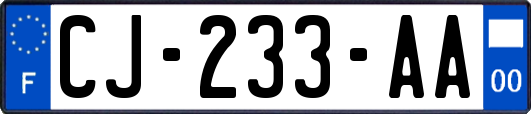 F
CJ-233-AA
00